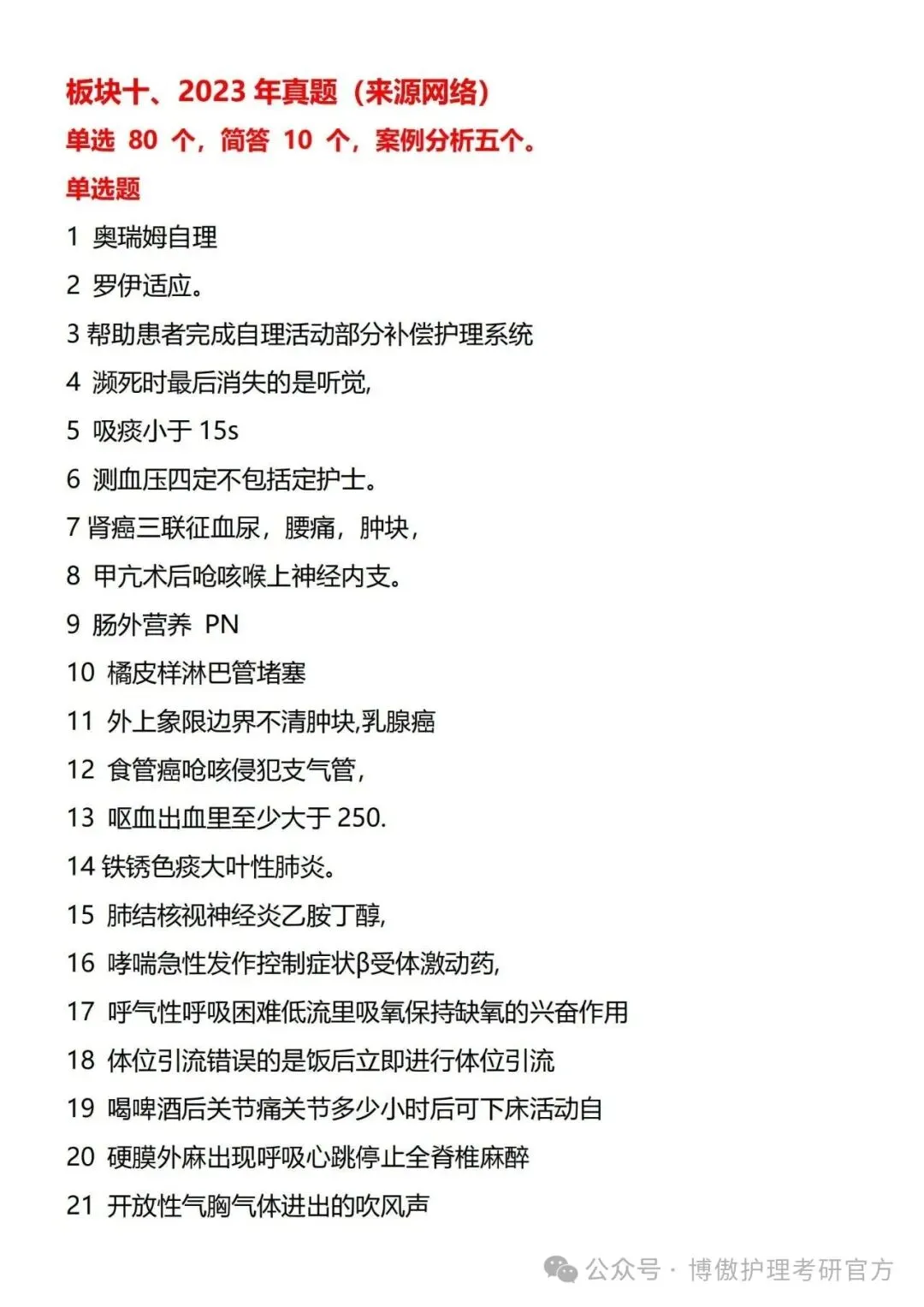 板块十、2023 年真题（来源网络）

单选 80 个，简答 10 个，案例分析五个。

单选题

1 奥瑞姆自理

2 罗伊适应。

3 帮助患者完成自理活动部分补偿护理系统

4 濒死时最后消失的是听觉,

5 吸痰小于 15s

6 测血压四定不包括定护士。

7 肾癌三联征血尿，腰痛，肿块，

8 甲亢术后呛咳喉上神经内支。

9 肠外营养 PN

10 橘皮样淋巴管堵塞

11 外上象限边界不清肿块,乳腺癌

12 食管癌呛咳侵犯支气管,

13 呕血出血里至少大于 250.

14 铁锈色痰大叶性肺炎。

15 肺结核视神经炎乙胺丁醇,

16 哮喘急性发作控制症状β受体激动药,

17 呼气性呼吸困难低流里吸氧保持缺氧的兴奋作用

18 体位引流错误的是饭后立即进行体位引流

19 喝啤酒后关节痛关节多少小时后可下床活动自

20 硬膜外麻出现呼吸心跳停止全脊椎麻醉

21 开放性气胸气体进出的吹风声

公众号 · 博傲护理考研官方